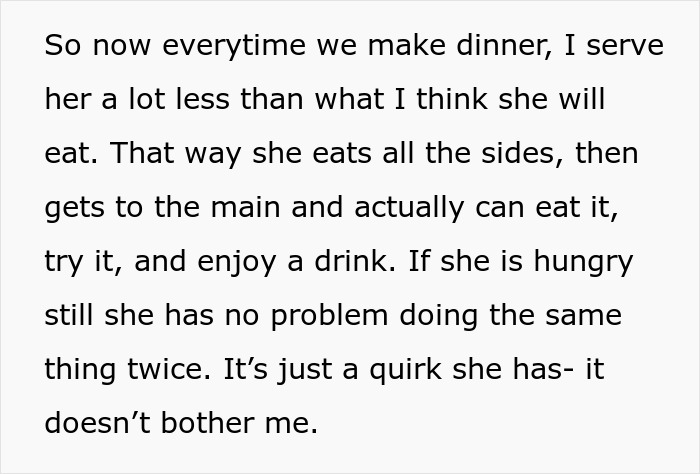 So now everytime we make dinner, I serve her a lot less than what I think she will eat. That way she eats all the sides, then gets to the main and actually can eat it, try it, and enjoy a drink. If she is hungry still she has no problem doing the same thing twice. It’s just a quirk she has- it doesn’t bother me.